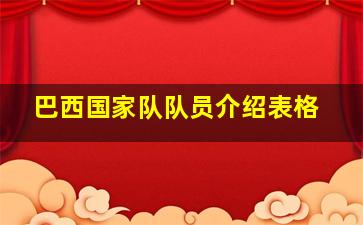 巴西国家队队员介绍表格